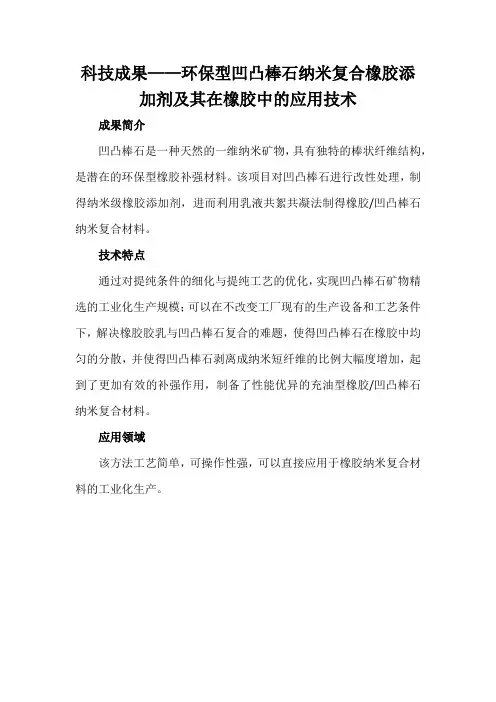 科技成果——环保型凹凸棒石纳米复合橡胶添加剂及其在橡胶中的应用技术

成果简介

凹凸棒石是一种天然的一维纳米矿物，具有独特的棒状纤维结构，是潜在的环保型橡胶补强材料。该项目对凹凸棒石进行改性处理，制得纳米级橡胶添加剂，进而利用乳液共絮共凝法制得橡胶/凹凸棒石纳米复合材料。

技术特点

通过对提纯条件的细化与提纯工艺的优化，实现凹凸棒石矿物精选的工业化生产规模；可以在不改变工厂现有的生产设备和工艺条件下，解决橡胶胶乳与凹凸棒石复合的难题，使得凹凸棒石在橡胶中均匀的分散，并使得凹凸棒石剥离成纳米短纤维的比例大幅度增加，起到了更加有效的补强作用，制备了性能优异的充油型橡胶/凹凸棒石纳米复合材料。

应用领域

该方法工艺简单，可操作性强，可以直接应用于橡胶纳米复合材料的工业化生产。